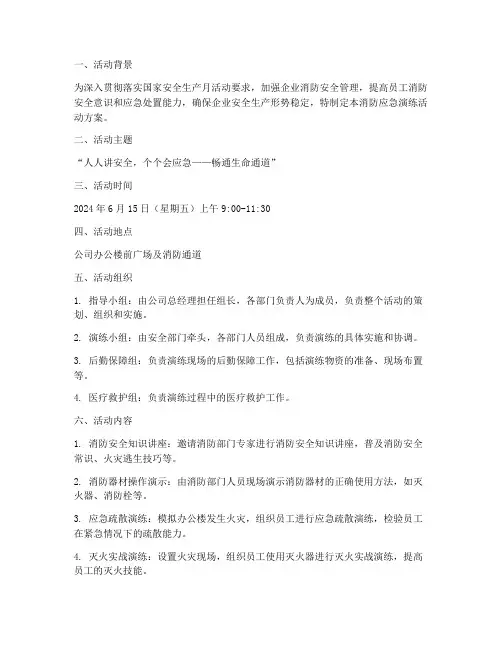 一、活动背景

为深入贯彻落实国家安全生产月活动要求，加强企业消防安全管理，提高员工消防安全意识和应急处置能力，确保企业安全生产形势稳定，特制定本消防应急演练活动方案。

二、活动主题

“人人讲安全，个个会应急——畅通生命通道”

三、活动时间

2024 年 6 月 15 日（星期五）上午 9:00-11:30

四、活动地点

公司办公楼前广场及消防通道

五、活动组织

1. 指导小组：由公司总经理担任组长，各部门负责人为成员，负责整个活动的策划、组织和实施。

2. 演练小组：由安全部门牵头，各部门人员组成，负责演练的具体实施和协调。

3. 后勤保障组：负责演练现场的后勤保障工作，包括演练物资的准备、现场布置等。

4. 医疗救护组：负责演练过程中的医疗救护工作。

六、活动内容

1. 消防安全知识讲座：邀请消防部门专家进行消防安全知识讲座，普及消防安全常识、火灾逃生技巧等。

2. 消防器材操作演示：由消防部门人员现场演示消防器材的正确使用方法，如灭火器、消防栓等。

3. 应急疏散演练：模拟办公楼发生火灾，组织员工进行应急疏散演练，检验员工在紧急情况下的疏散能力。

4. 灭火实战演练：设置火灾现场，组织员工使用灭火器进行灭火实战演练，提高员工的灭火技能。